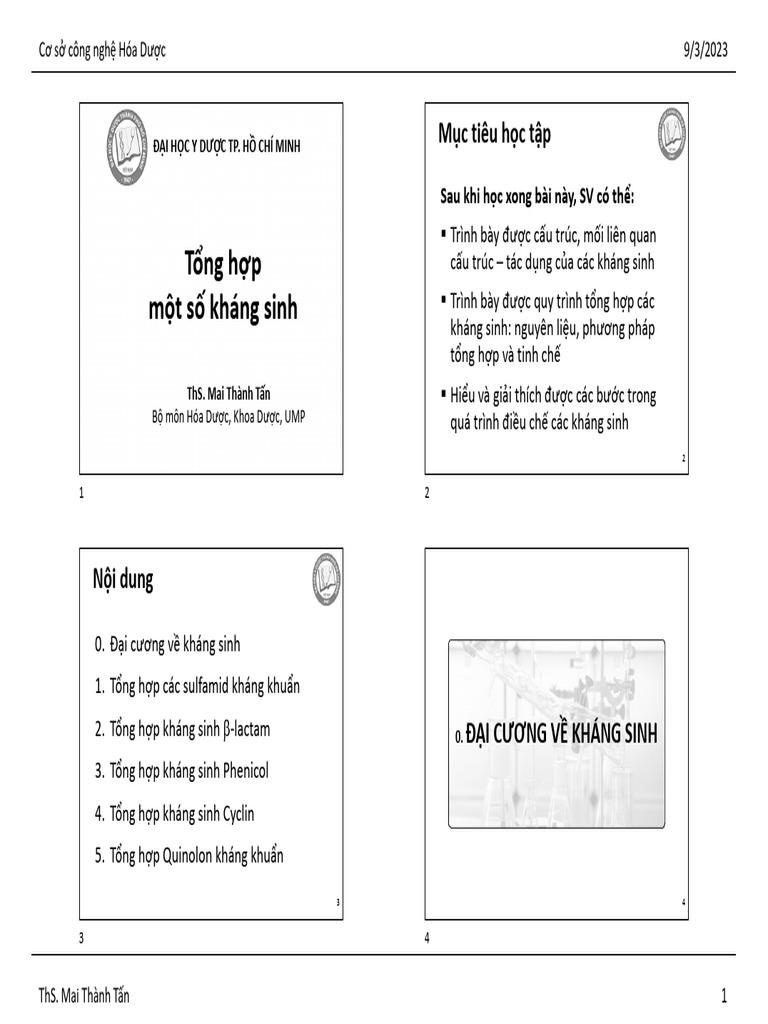 Cơ sở công nghệ Hóa Dược

9/3/2023

ĐẠI HỌC Y DƯỢC TP. HỒ CHÍ MINH

Tổng hợp
một số kháng sinh

ThS. Mai Thành Tấn
Bộ môn Hóa Dược, Khoa Dược, UMP

1

Mục tiêu học tập

Sau khi học xong bài này, SV có thể:

▪ Trình bày được cấu trúc, mối liên quan cấu trúc – tác dụng của các kháng sinh

▪ Trình bày được quy trình tổng hợp các kháng sinh: nguyên liệu, phương pháp tổng hợp và tinh chế

▪ Hiểu và giải thích được các bước trong quá trình điều chế các kháng sinh

2

2

Nội dung

0. Đại cương về kháng sinh

1. Tổng hợp các sulfamid kháng khuẩn

2. Tổng hợp kháng sinh β-lactam

3. Tổng hợp kháng sinh Phenicol

4. Tổng hợp kháng sinh Cyclin

5. Tổng hợp Quinolon kháng khuẩn

3

3

0. ĐẠI CƯƠNG VỀ KHÁNG SINH

4

4

ThS. Mai Thành Tấn

1